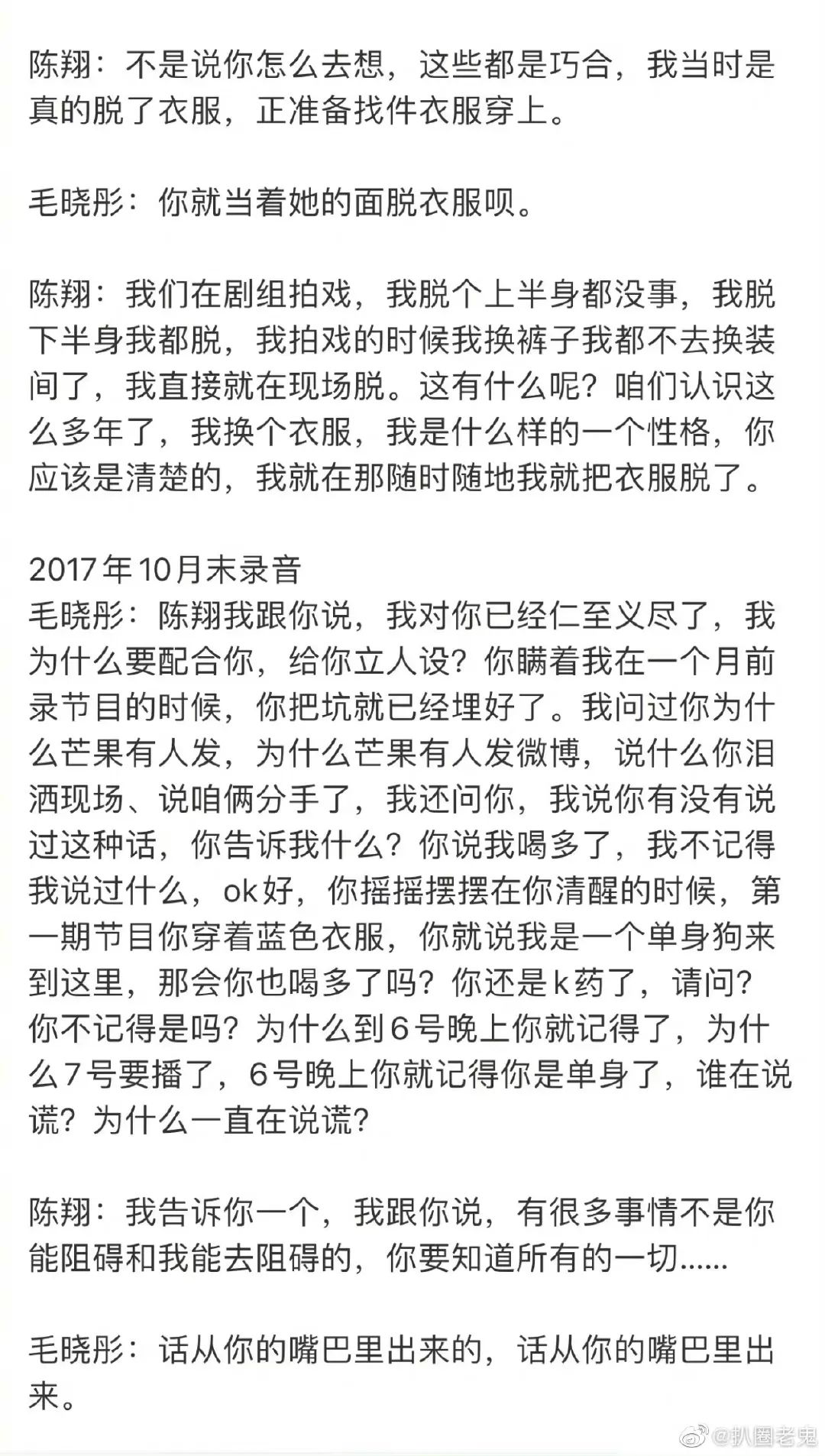 陈翔：不是说你怎么去想，这些都是巧合，我当时是真的脱了衣服，正准备找件衣服穿上。

毛晓彤：你就当着她的面脱衣服呗。

陈翔：我们在剧组拍戏，我脱个上半身都没事，我脱下半身我都脱，我拍戏的时候我换裤子我都不去换装间了，我直接就在现场脱。这有什么呢？咱们认识这么多年了，我换个衣服，我是什么样的一个性格，你应该是清楚的，我就在那随时随地我就把衣服脱了。

2017年10月末录音
毛晓彤：陈翔我跟你说，我对你已经仁至义尽了，我为什么要配合你，给你立人设？你瞒着我在一个月前录节目的时候，你把坑就已经埋好了。我问过你为什么芒果有人发，为什么芒果有人发微博，说什么你泪洒现场、说咱俩分手了，我还问你，我说你有没有说过这种话，你告诉我什么？你说我喝多了，我不记得我说过什么，ok好，你摇摇摆摆在你清醒的时候，第一期节目你穿着蓝色衣服，你就说我是一个单身狗来到这里，那会你也喝多了吗？你还是k药了，请问？你不记得是吗？为什么到6号晚上你就记得了，为什么7号要播了，6号晚上你就记得你是单身了，谁在说谎？为什么一直在说谎？

陈翔：我告诉你一个，我跟你说，有很多事情不是你能阻碍和我能去阻碍的，你要知道所有的一切......

毛晓彤：话从你的嘴巴里出来的，话从你的嘴巴里出来。

@扒圈老鬼